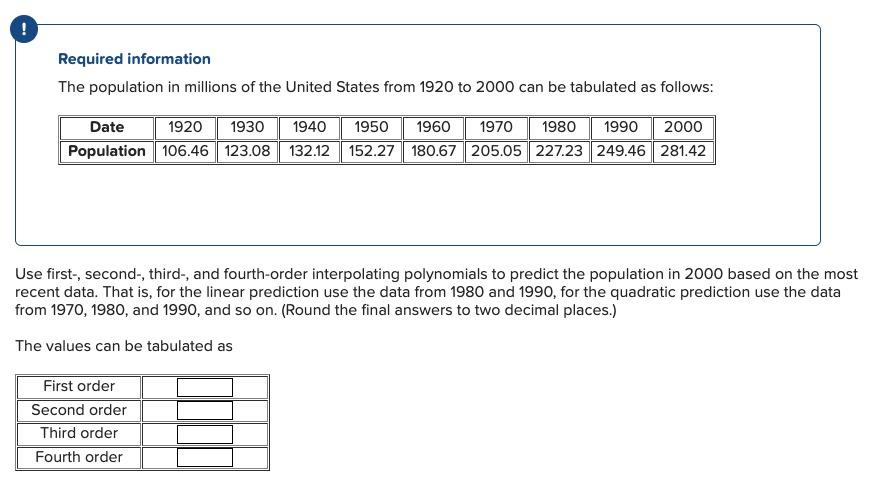 !

Required information

The population in millions of the United States from 1920 to 2000 can be tabulated as follows:

| Date | 1920 | 1930 | 1940 | 1950 | 1960 | 1970 | 1980 | 1990 | 2000 |
|---|---|---|---|---|---|---|---|---|---|
| Population | 106.46 | 123.08 | 132.12 | 152.27 | 180.67 | 205.05 | 227.23 | 249.46 | 281.42 |

Use first-, second-, third-, and fourth-order interpolating polynomials to predict the population in 2000 based on the most recent data. That is, for the linear prediction use the data from 1980 and 1990, for the quadratic prediction use the data from 1970, 1980, and 1990, and so on. (Round the final answers to two decimal places.)

The values can be tabulated as

| First order | |
|---|---|
| Second order | |
| Third order | |
| Fourth order | |